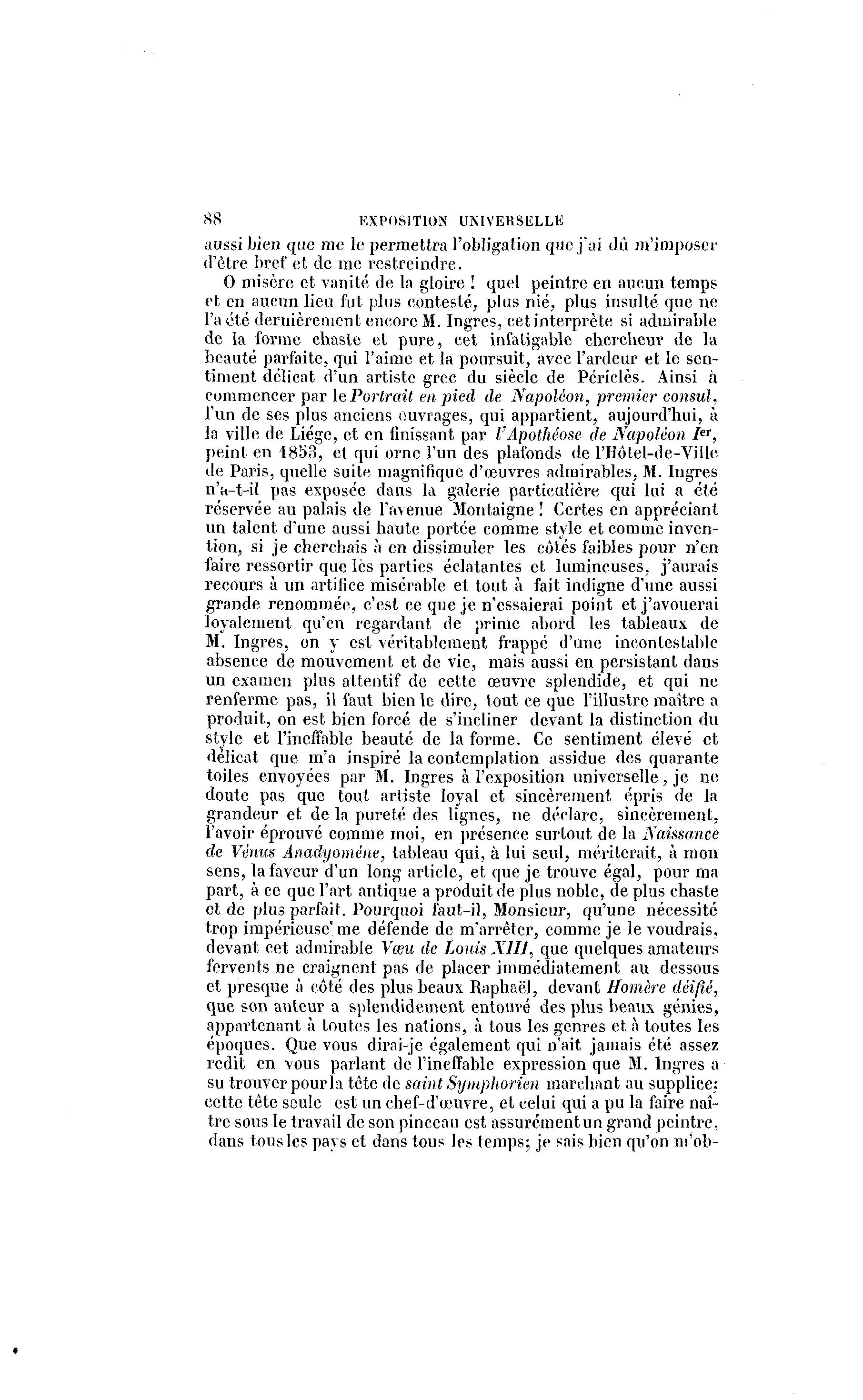 88 EXPOSITION UNIVERSELLE

aussi bien que me le permettra l'obligation que j'ai dû m'imposer d'être bref et de me restreindre.

O misère et vanité de la gloire ! quel peintre en aucun temps et en aucun lieu fut plus contesté, plus nié, plus insulté que ne l'a été dernièrement encore M. Ingres, cet interprète si admirable de la forme chaste et pure, cet infatigable chercheur de la beauté parfaite, qui l'aime et la poursuit, avec l'ardeur et le sentiment délicat d'un artiste grec du siècle de Périclès. Ainsi à commencer par le Portrait en pied de Napoléon, premier consul, l'un de ses plus anciens ouvrages, qui appartient, aujourd'hui, à la ville de Liége, et en finissant par l'Apothéose de Napoléon Ier, peint en 1853, et qui orne l'un des plafonds de l'Hôtel-de-Ville de Paris, quelle suite magnifique d'œuvres admirables, M. Ingres n'a-t-il pas exposée dans la galerie particulière qui lui a été réservée au palais de l'avenue Montaigne ! Certes en appréciant un talent d'une aussi haute portée comme style et comme invention, si je cherchais à en dissimuler les côtés faibles pour n'en faire ressortir que lès parties éclatantes et lumineuses, j'aurais recours à un artifice misérable et tout à fait indigne d'une aussi grande renommée, c'est ce que je n'essaierai point et j'avouerai loyalement qu'en regardant de prime abord les tableaux de M. Ingres, on y est véritablement frappé d'une incontestable absence de mouvement et de vie, mais aussi en persistant dans un examen plus attentif de cette œuvre splendide, et qui ne renferme pas, il faut bien le dire, tout ce que l'illustre maître a produit, on est bien forcé de s'incliner devant la distinction du style et l'ineffable beauté de la forme. Ce sentiment élevé et délicat que m'a inspiré la contemplation assidue des quarante toiles envoyées par M. Ingres à l'exposition universelle, je ne doute pas que tout artiste loyal et sincèrement épris de la grandeur et de la pureté des lignes, ne déclare, sincèrement, l'avoir éprouvé comme moi, en présence surtout de la Naissance de Vénus Anadyoméne, tableau qui, à lui seul, mériterait, à mon sens, la faveur d'un long article, et que je trouve égal, pour ma part, à ce que l'art antique a produit de plus noble, de plus chaste et de plus parfait. Pourquoi faut-il, Monsieur, qu'une nécessité trop impérieuse me défende de m'arrêter, comme je le voudrais, devant cet admirable Vœu de Louis XIII, que quelques amateurs fervents ne craignent pas de placer immédiatement au dessous et presque à côté des plus beaux Raphaël, devant Homère déifié, que son auteur a splendidement entouré des plus beaux génies, appartenant à toutes les nations, à tous les genres et à toutes les époques. Que vous dirai-je également qui n'ait jamais été assez redit en vous parlant de l'ineffable expression que M. Ingres a su trouver pour la tête de saint Symphorien marchant au supplice: cette tête seule est un chef-d'œuvre, et celui qui a pu la faire naître sous le travail de son pinceau est assurément un grand peintre, dans tous les pays et dans tous les temps; je sais bien qu'on m'ob-